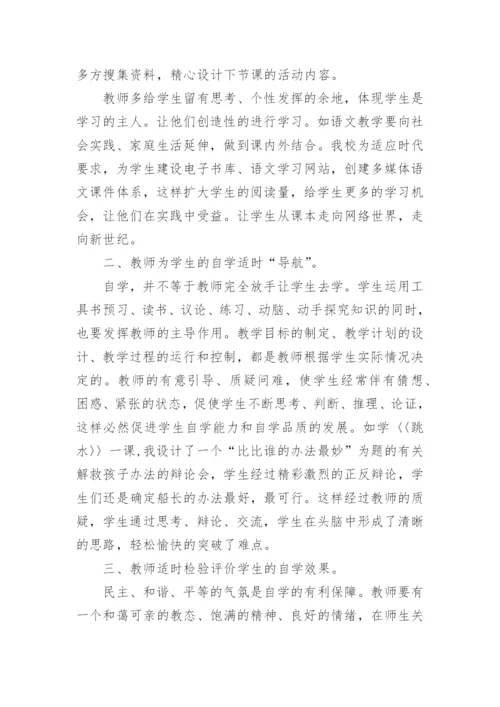 多方搜集资料，精心设计下节课的活动内容。

教师多给学生留有思考、个性发挥的余地，体现学生是学习的主人。让他们创造性的进行学习。如语文教学要向社会实践、家庭生活延伸，做到课内外结合。我校为适应时代要求，为学生建设电子书库、语文学习网站，创建多媒体语文课件体系，这样扩大学生的阅读量，给学生更多的学习机会，让他们在实践中受益。让学生从课本走向网络世界，走向新世纪。

二、教师为学生的自学适时“导航”。

自学，并不等于教师完全放手让学生去学。学生运用工具书预习、读书、议论、练习、动脑、动手探究知识的同时，也要发挥教师的主导作用。教学目标的制定、教学计划的设计、教学过程的运行和控制，都是教师根据学生实际情况决定的。教师的有意引导、质疑问难，使学生经常伴有猜想、困惑、紧张的状态，促使学生不断思考、判断、推理、论证，这样必然促进学生自学能力和自学品质的发展。如学〈〈跳水〉〉一课，我设计了一个“比比谁的办法最妙”为题的有关解救孩子办法的辩论会，学生经过精彩激烈的正反辩论，学生们还是确定船长的办法最好，最可行。这样经过教师的质疑，学生通过思考、辩论、交流，学生在头脑中形成了清晰的思路，轻松愉快的突破了难点。

三、教师适时检验评价学生的自学效果。

民主、和谐、平等的气氛是自学的有利保障。教师要有一个和蔼可亲的教态、饱满的精神、良好的情绪，在师生关